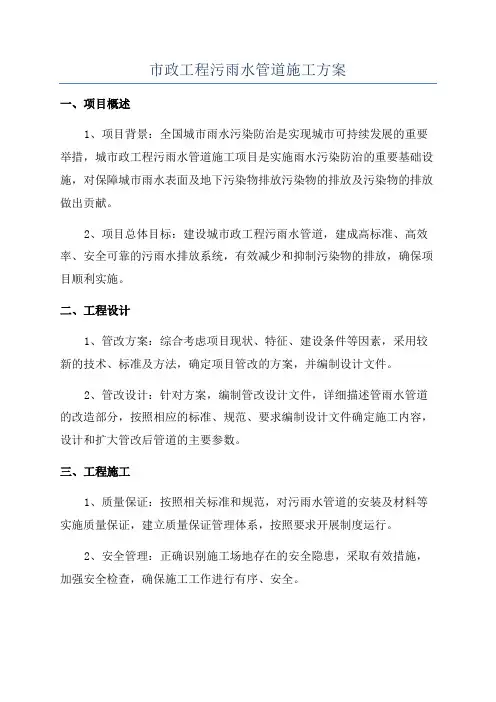 市政工程污雨水管道施工方案

一、项目概述

1、项目背景：全国城市雨水污染防治是实现城市可持续发展的重要举措，城市政工程污雨水管道施工项目是实施雨水污染防治的重要基础设施，对保障城市雨水表面及地下污染物排放污染物的排放及污染物的排放做出贡献。

2、项目总体目标：建设城市政工程污雨水管道，建成高标准、高效率、安全可靠的污雨水排放系统，有效减少和抑制污染物的排放，确保项目顺利实施。

二、工程设计

1、管改方案：综合考虑项目现状、特征、建设条件等因素，采用较新的技术、标准及方法，确定项目管改的方案，并编制设计文件。

2、管改设计：针对方案，编制管改设计文件，详细描述管雨水管道的改造部分，按照相应的标准、规范、要求编制设计文件确定施工内容，设计和扩大管改后管道的主要参数。

三、工程施工

1、质量保证：按照相关标准和规范，对污雨水管道的安装及材料等实施质量保证，建立质量保证管理体系，按照要求开展制度运行。

2、安全管理：正确识别施工场地存在的安全隐患，采取有效措施，加强安全检查，确保施工工作进行有序、安全。